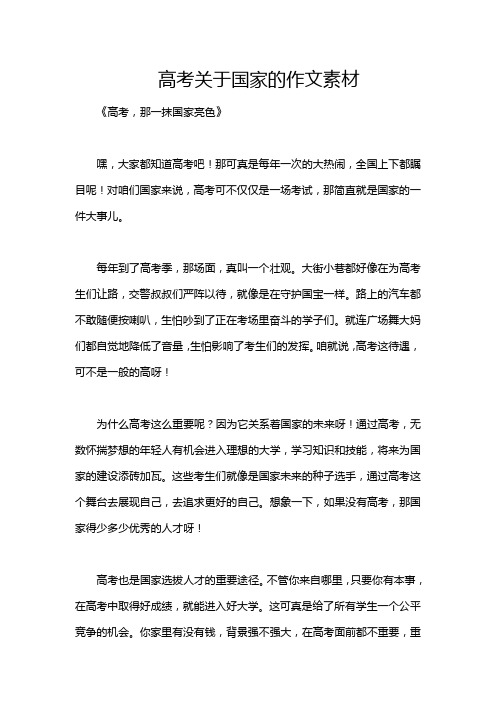 高考关于国家的作文素材

《高考，那一抹国家亮色》

嘿，大家都知道高考吧！那可真是每年一次的大热闹，全国上下都瞩目呢！对咱们国家来说，高考可不仅仅是一场考试，那简直就是国家的一件大事儿。

每年到了高考季，那场面，真叫一个壮观。大街小巷都好像在为高考生们让路，交警叔叔们严阵以待，就像是在守护国宝一样。路上的汽车都不敢随便按喇叭，生怕吵到了正在考场里奋斗的学子们。就连广场舞大妈们都自觉地降低了音量，生怕影响了考生们的发挥。咱就说，高考这待遇，可不是一般的高呀！

为什么高考这么重要呢？因为它关系着国家的未来呀！通过高考，无数怀揣梦想的年轻人有机会进入理想的大学，学习知识和技能，将来为国家的建设添砖加瓦。这些考生们就像是国家未来的种子选手，通过高考这个舞台去展现自己，去追求更好的自己。想象一下，如果没有高考，那国家得少多少优秀的人才呀！

高考也是国家选拔人才的重要途径。不管你来自哪里，只要你有本事，在高考中取得好成绩，就能进入好大学。这可真是给了所有学生一个公平竞争的机会。你家里有没有钱，背景强不强大，在高考面前都不重要，重